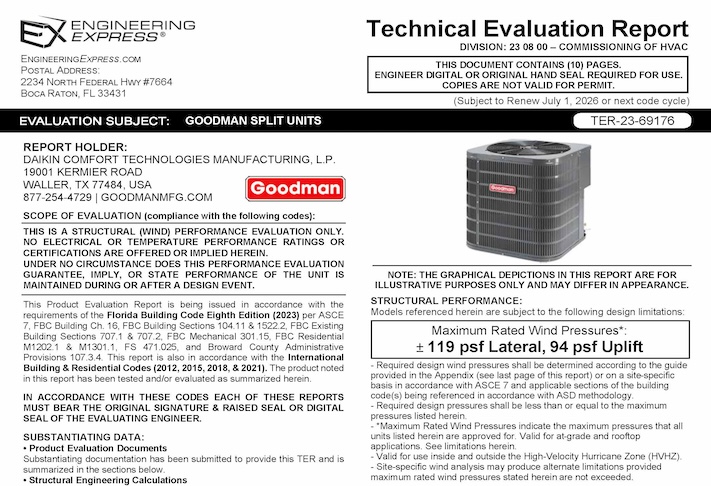 EX ENGINEERING EXPRESS®

ENGINEERINGEXPRESS.COM
POSTAL ADDRESS:
2234 NORTH FEDERAL HWY #7664
BOCA RATON, FL 33431

Technical Evaluation Report
DIVISION: 23 08 00 – COMMISSIONING OF HVAC

THIS DOCUMENT CONTAINS (10) PAGES.
ENGINEER DIGITAL OR ORIGINAL HAND SEAL REQUIRED FOR USE.
COPIES ARE NOT VALID FOR PERMIT.

(Subject to Renew July 1, 2026 or next code cycle)

EVALUATION SUBJECT: GOODMAN SPLIT UNITS

TER-23-69176

REPORT HOLDER:
DAIKIN COMFORT TECHNOLOGIES MANUFACTURING, L.P.
19001 KERMIER ROAD
WALLER, TX 77484, USA
877-254-4729 | GOODMANMFG.COM

Goodman

SCOPE OF EVALUATION (compliance with the following codes):

THIS IS A STRUCTURAL (WIND) PERFORMANCE EVALUATION ONLY. NO ELECTRICAL OR TEMPERATURE PERFORMANCE RATINGS OR CERTIFICATIONS ARE OFFERED OR IMPLIED HEREIN.
UNDER NO CIRCUMSTANCE DOES THIS PERFORMANCE EVALUATION GUARANTEE, IMPLY, OR STATE PERFORMANCE OF THE UNIT IS MAINTAINED DURING OR AFTER A DESIGN EVENT.

This Product Evaluation Report is being issued in accordance with the requirements of the Florida Building Code Eighth Edition (2023) per ASCE 7, FBC Building Ch. 16, FBC Building Sections 104.11 & 1522.2, FBC Existing Building Sections 707.1 & 707.2, FBC Mechanical 301.15, FBC Residential M1202.1 & M1301.1, FS 471.025, and Broward County Administrative Provisions 107.3.4. This report is also in accordance with the International Building & Residential Codes (2012, 2015, 2018, & 2021). The product noted in this report has been tested and/or evaluated as summarized herein.

IN ACCORDANCE WITH THESE CODES EACH OF THESE REPORTS MUST BEAR THE ORIGINAL SIGNATURE & RAISED SEAL OR DIGITAL SEAL OF THE EVALUATING ENGINEER.

SUBSTANTIATING DATA:
• Product Evaluation Documents
Substantiating documentation has been submitted to provide this TER and is summarized in the sections below.
• Structural Engineering Calculations

Goodman

NOTE: THE GRAPHICAL DEPICTIONS IN THIS REPORT ARE FOR ILLUSTRATIVE PURPOSES ONLY AND MAY DIFFER IN APPEARANCE.

STRUCTURAL PERFORMANCE:
Models referenced herein are subject to the following design limitations:

Maximum Rated Wind Pressures*:
± 119 psf Lateral, 94 psf Uplift

- Required design wind pressures shall be determined according to the guide provided in the Appendix (see last page of this report) or on a site-specific basis in accordance with ASCE 7 and applicable sections of the building code(s) being referenced in accordance with ASD methodology.
- Required design pressures shall be less than or equal to the maximum pressures listed herein.
- *Maximum Rated Wind Pressures indicate the maximum pressures that all units listed herein are approved for. Valid for at-grade and rooftop applications. See limitations herein.
- Valid for use inside and outside the High-Velocity Hurricane Zone (HVHZ).
- Site-specific wind analysis may produce alternate limitations provided maximum rated wind pressures stated herein are not exceeded.